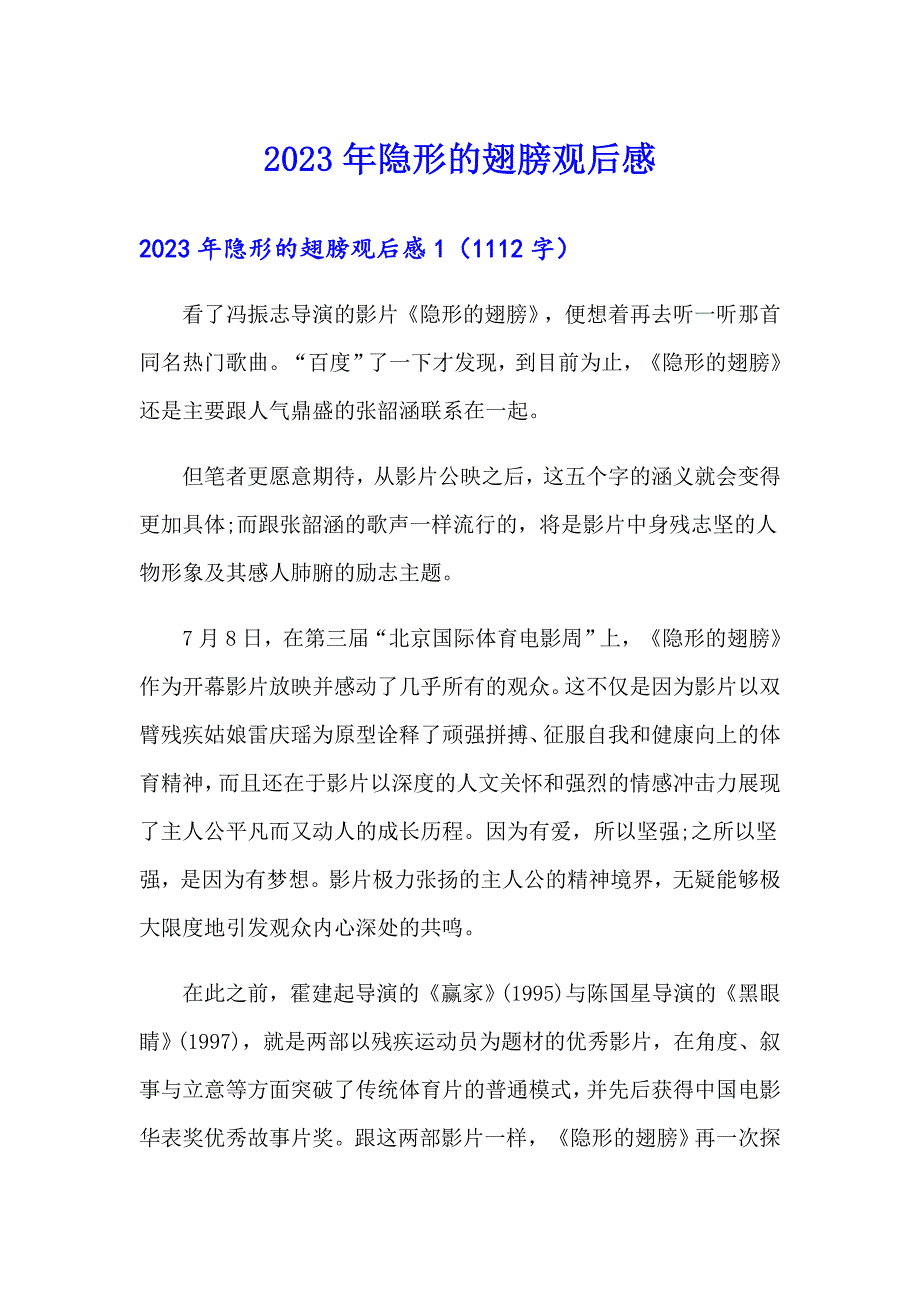 2023年隐形的翅膀观后感

2023年隐形的翅膀观后感1（1112字）

看了冯振志导演的影片《隐形的翅膀》，便想着再去听一听那首同名热门歌曲。“百度”了一下才发现，到目前为止，《隐形的翅膀》还是主要跟人气鼎盛的张韶涵联系在一起。

但笔者更愿意期待，从影片公映之后，这五个字的涵义就会变得更加具体;而跟张韶涵的歌声一样流行的，将是影片中身残志坚的人物形象及其感人肺腑的励志主题。

7月8日，在第三届“北京国际体育电影周”上，《隐形的翅膀》作为开幕影片放映并感动了几乎所有的观众。这不仅是因为影片以双臂残疾姑娘雷庆瑶为原型诠释了顽强拼搏、征服自我和健康向上的体育精神，而且还在于影片以深度的人文关怀和强烈的情感冲击力展现了主人公平凡而又动人的成长历程。因为有爱，所以坚强;之所以坚强，是因为有梦想。影片极力张扬的主人公的精神境界，无疑能够极大限度地引发观众内心深处的共鸣。

在此之前，霍建起导演的《赢家》(1995)与陈国星导演的《黑眼睛》(1997)，就是两部以残疾运动员为题材的优秀影片，在角度、叙事与立意等方面突破了传统体育片的普通模式，并先后获得中国电影华表奖优秀故事片奖。跟这两部影片一样，《隐形的翅膀》再一次探